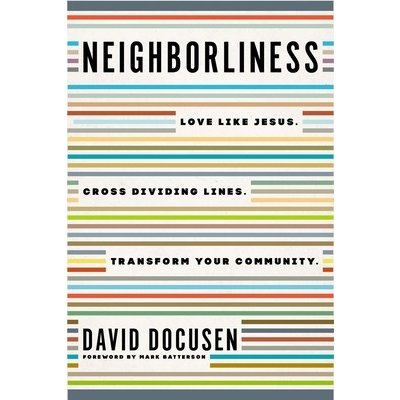 NEIGHBORLINESS

LOVE LIKE JESUS.

CROSS DIVIDING LINES.

TRANSFORM YOUR COMMUNITY.

DAVID DOCUSEN

FOREWORD BY MARK BATTERSON